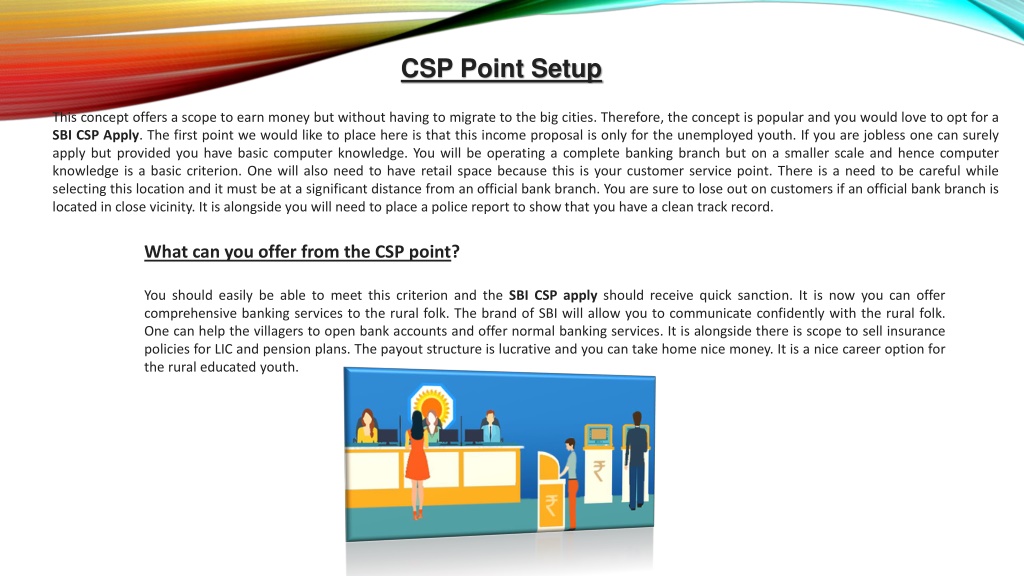 CSP Point Setup

This concept offers a scope to earn money but without having to migrate to the big cities. Therefore, the concept is popular and you would love to opt for a SBI CSP Apply. The first point we would like to place here is that this income proposal is only for the unemployed youth. If you are jobless one can surely apply but provided you have basic computer knowledge. You will be operating a complete banking branch but on a smaller scale and hence computer knowledge is a basic criterion. One will also need to have retail space because this is your customer service point. There is a need to be careful while selecting this location and it must be at a significant distance from an official bank branch. You are sure to lose out on customers if an official bank branch is located in close vicinity. It is alongside you will need to place a police report to show that you have a clean track record.

What can you offer from the CSP point?

You should easily be able to meet this criterion and the SBI CSP apply should receive quick sanction. It is now you can offer comprehensive banking services to the rural folk. The brand of SBI will allow you to communicate confidently with the rural folk. One can help the villagers to open bank accounts and offer normal banking services. It is alongside there is scope to sell insurance policies for LIC and pension plans. The payout structure is lucrative and you can take home nice money. It is a nice career option for the rural educated youth.

₹

₹